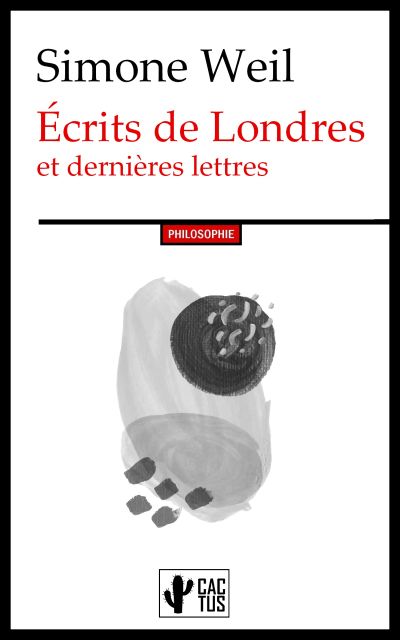 Simone Weil

Écrits de Londres
et dernières lettres

PHILOSOPHIE

CAC
TUS